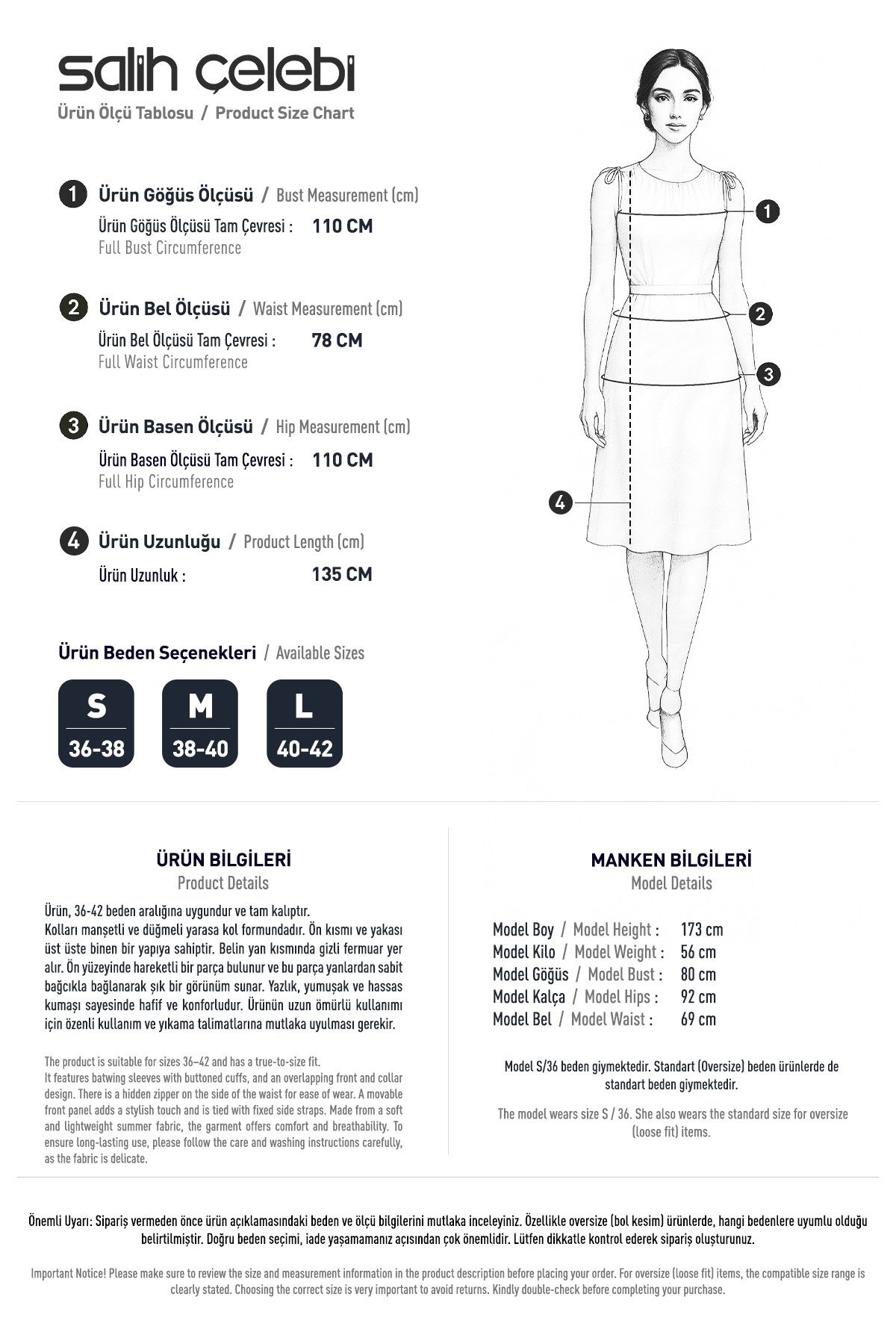 salih çelebi
Ürün Ölçü Tablosu / Product Size Chart

1 Ürün Göğüs Ölçüsü / Bust Measurement (cm)
Ürün Göğüs Ölçüsü Tam Çevresi : 110 CM
Full Bust Circumference

2 Ürün Bel Ölçüsü / Waist Measurement (cm)
Ürün Bel Ölçüsü Tam Çevresi : 78 CM
Full Waist Circumference

3 Ürün Basen Ölçüsü / Hip Measurement (cm)
Ürün Basen Ölçüsü Tam Çevresi : 110 CM
Full Hip Circumference

4 Ürün Uzunluğu / Product Length (cm)
Ürün Uzunluk : 135 CM

Ürün Beden Seçenekleri / Available Sizes

S 36-38
M 38-40
L 40-42

1
2
3
4

ÜRÜN BİLGİLERİ
Product Details

Ürün, 36-42 beden aralığına uygundur ve tam kalıptır.
Kolları manşetli ve düğmeli yarasa kol formundadır. Ön kısmı ve yakası üst üste binen bir yapıya sahiptir. Belin yan kısmında gizli fermuar yer alır. Ön yüzeyinde hareketli bir parça bulunur ve bu parça yanlardan sabit bağcıkla bağlanarak şık bir görünüm sunar. Yazlık, yumuşak ve hassas kumaşı sayesinde hafif ve konforludur. Ürünün uzun ömürlü kullanımı için özenli kullanım ve yıkama talimatlarına mutlaka uyulması gerekir.

The product is suitable for sizes 36–42 and has a true-to-size fit.
It features batwing sleeves with buttoned cuffs, and an overlapping front and collar design. There is a hidden zipper on the side of the waist for ease of wear. A movable front panel adds a stylish touch and is tied with fixed side straps. Made from a soft and lightweight summer fabric, the garment offers comfort and breathability. To ensure long-lasting use, please follow the care and washing instructions carefully, as the fabric is delicate.

MANKEN BİLGİLERİ
Model Details

Model Boy / Model Height : 173 cm
Model Kilo / Model Weight : 56 cm
Model Göğüs / Model Bust : 80 cm
Model Kalça / Model Hips : 92 cm
Model Bel / Model Waist : 69 cm

Model S/36 beden giymektedir. Standart (Oversize) beden ürünlerde de standart beden giymektedir.

The model wears size S / 36. She also wears the standard size for oversize (loose fit) items.

Önemli Uyarı: Sipariş vermeden önce ürün açıklamasındaki beden ve ölçü bilgilerini mutlaka inceleyiniz. Özellikle oversize (bol kesim) ürünlerde, hangi bedenlere uyumlu olduğu belirtilmiştir. Doğru beden seçimi, iade yaşamamanız açısından çok önemlidir. Lütfen dikkatle kontrol ederek sipariş oluşturunuz.

Important Notice! Please make sure to review the size and measurement information in the product description before placing your order. For oversize (loose fit) items, the compatible size range is clearly stated. Choosing the correct size is very important to avoid returns. Kindly double-check before completing your purchase.